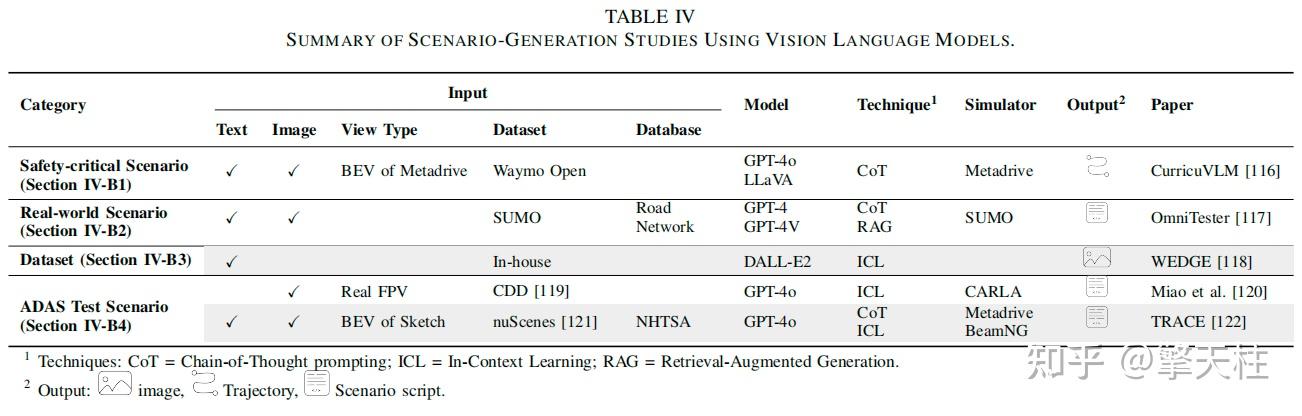 TABLE IV
SUMMARY OF SCENARIO-GENERATION STUDIES USING VISION LANGUAGE MODELS.

| Category | Input: Text | Input: Image | Input: View Type | Input: Dataset | Input: Database | Model | Technique$^1$ | Simulator | Output$^2$ | Paper |
|---|---|---|---|---|---|---|---|---|---|---|
| Safety-critical Scenario (Section IV-B1) | ✓ | ✓ | BEV of Metadrive | Waymo Open | | GPT-4o LLaVA | CoT | Metadrive | | CurricuVLM [116] |
| Real-world Scenario (Section IV-B2) | ✓ | ✓ | | SUMO | Road Network | GPT-4 GPT-4V | CoT RAG | SUMO | | OmniTester [117] |
| Dataset (Section IV-B3) | ✓ | | | In-house | | DALL-E2 | ICL | | | WEDGE [118] |
| ADAS Test Scenario (Section IV-B4) | | ✓ | Real FPV | CDD [119] | | GPT-4o | ICL | CARLA | | Miao et al. [120] |
| | ✓ | ✓ | BEV of Sketch | nuScenes [121] | NHTSA | GPT-4o | CoT ICL | Metadrive BeamNG | | TRACE [122] |

$^1$ Techniques: CoT = Chain-of-Thought prompting; ICL = In-Context Learning; RAG = Retrieval-Augmented Generation.
$^2$ Output: image, Trajectory, Scenario script.

知乎 @擎天柱